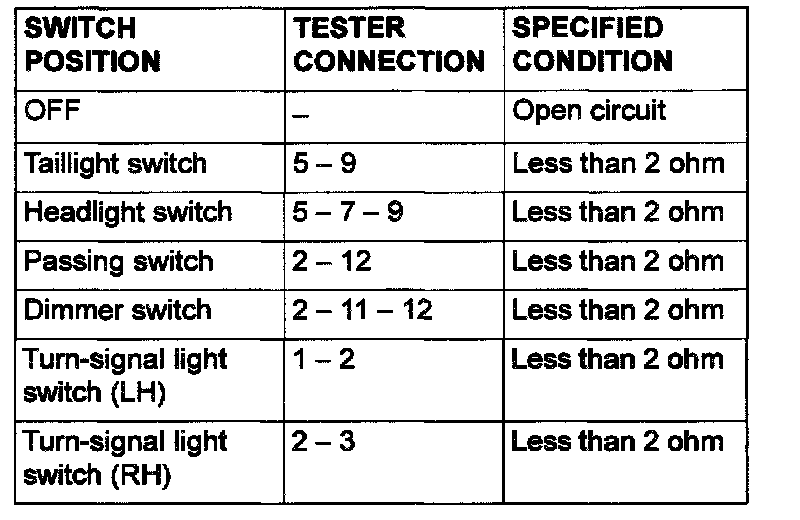 | SWITCH POSITION | TESTER CONNECTION | SPECIFIED CONDITION |
|---|---|---|
| OFF | – | Open circuit |
| Taillight switch | 5 – 9 | Less than 2 ohm |
| Headlight switch | 5 – 7 – 9 | Less than 2 ohm |
| Passing switch | 2 – 12 | Less than 2 ohm |
| Dimmer switch | 2 – 11 – 12 | Less than 2 ohm |
| Turn-signal light switch (LH) | 1 – 2 | Less than 2 ohm |
| Turn-signal light switch (RH) | 2 – 3 | Less than 2 ohm |